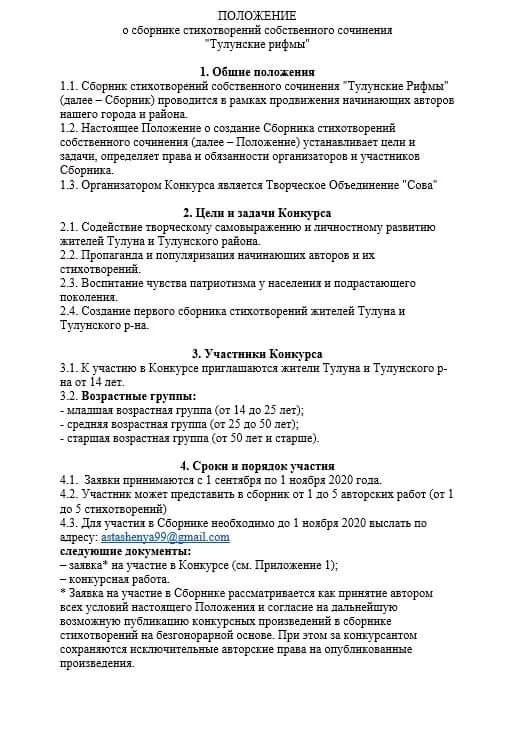 ПОЛОЖЕНИЕ
о сборнике стихотворений собственного сочинения
"Тулунские рифмы"

1. Общие положения
1.1. Сборник стихотворений собственного сочинения "Тулунские Рифмы" (далее – Сборник) проводится в рамках продвижения начинающих авторов нашего города и района.
1.2. Настоящее Положение о создание Сборника стихотворений собственного сочинения (далее – Положение) устанавливает цели и задачи, определяет права и обязанности организаторов и участников Сборника.
1.3. Организатором Конкурса является Творческое Объединение "Сова"

2. Цели и задачи Конкурса
2.1. Содействие творческому самовыражению и личностному развитию жителей Тулуна и Тулунского района.
2.2. Пропаганда и популяризация начинающих авторов и их стихотворений.
2.3. Воспитание чувства патриотизма у населения и подрастающего поколения.
2.4. Создание первого сборника стихотворений жителей Тулуна и Тулунского р-на.

3. Участники Конкурса
3.1. К участию в Конкурсе приглашаются жители Тулуна и Тулунского р-на от 14 лет.
3.2. Возрастные группы:
- младшая возрастная группа (от 14 до 25 лет);
- средняя возрастная группа (от 25 до 50 лет);
- старшая возрастная группа (от 50 лет и старше).

4. Сроки и порядок участия
4.1. Заявки принимаются с 1 сентября по 1 ноября 2020 года.
4.2. Участник может представить в сборник от 1 до 5 авторских работ (от 1 до 5 стихотворений)
4.3. Для участия в Сборнике необходимо до 1 ноября 2020 выслать по адресу: astashenya99@gmail.com
следующие документы:
– заявка* на участие в Конкурсе (см. Приложение 1);
– конкурсная работа.
* Заявка на участие в Сборнике рассматривается как принятие автором всех условий настоящего Положения и согласие на дальнейшую возможную публикацию конкурсных произведений в сборнике стихотворений на безгонорарной основе. При этом за конкурсантом сохраняются исключительные авторские права на опубликованные произведения.